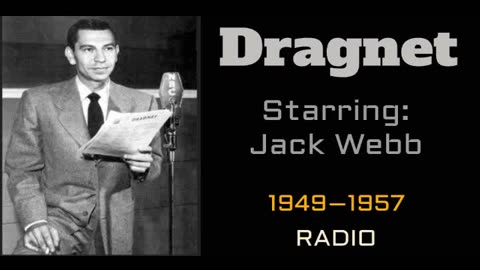 NBC

DRAGNET

Dragnet

Starring:
Jack Webb

1949–1957

RADIO